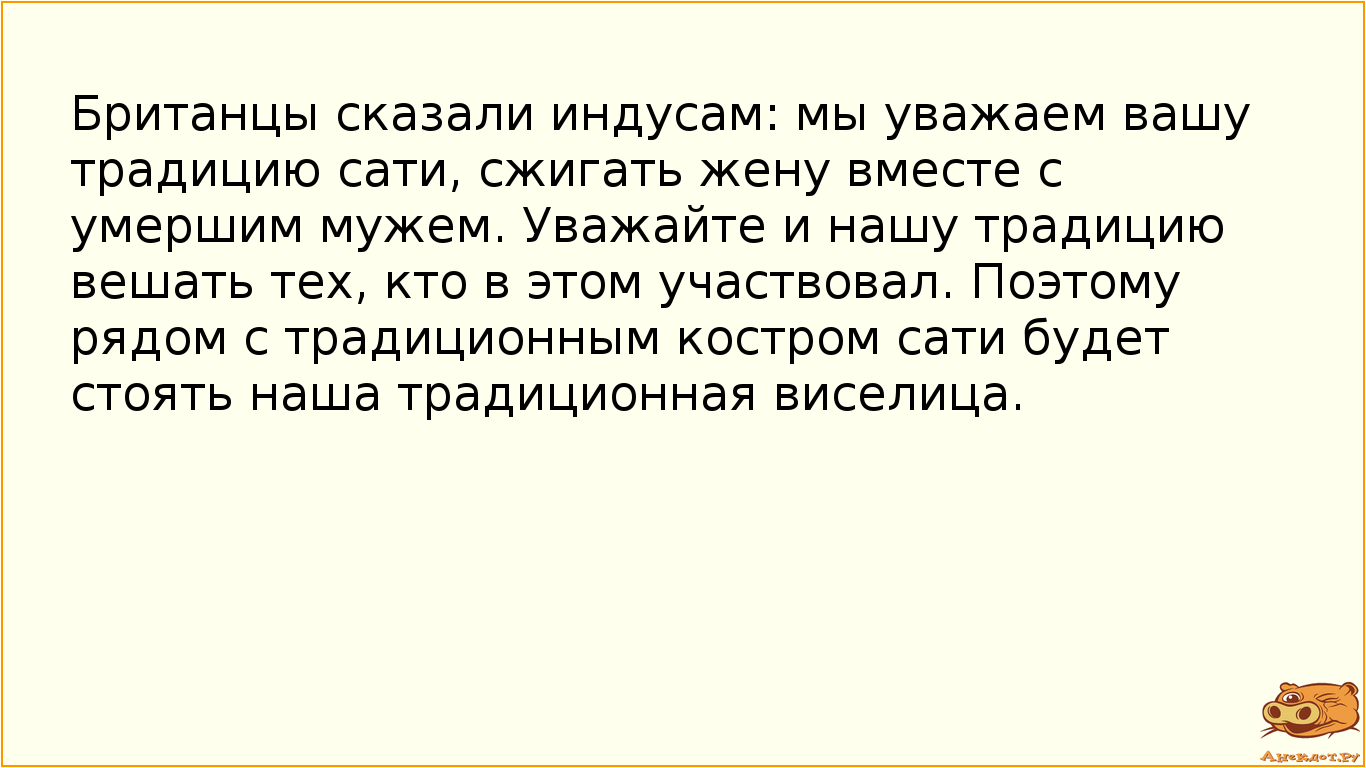 Британцы сказали индусам: мы уважаем вашу традицию сати, сжигать жену вместе с умершим мужем. Уважайте и нашу традицию вешать тех, кто в этом участвовал. Поэтому рядом с традиционным костром сати будет стоять наша традиционная виселица.

Анекдот.ру